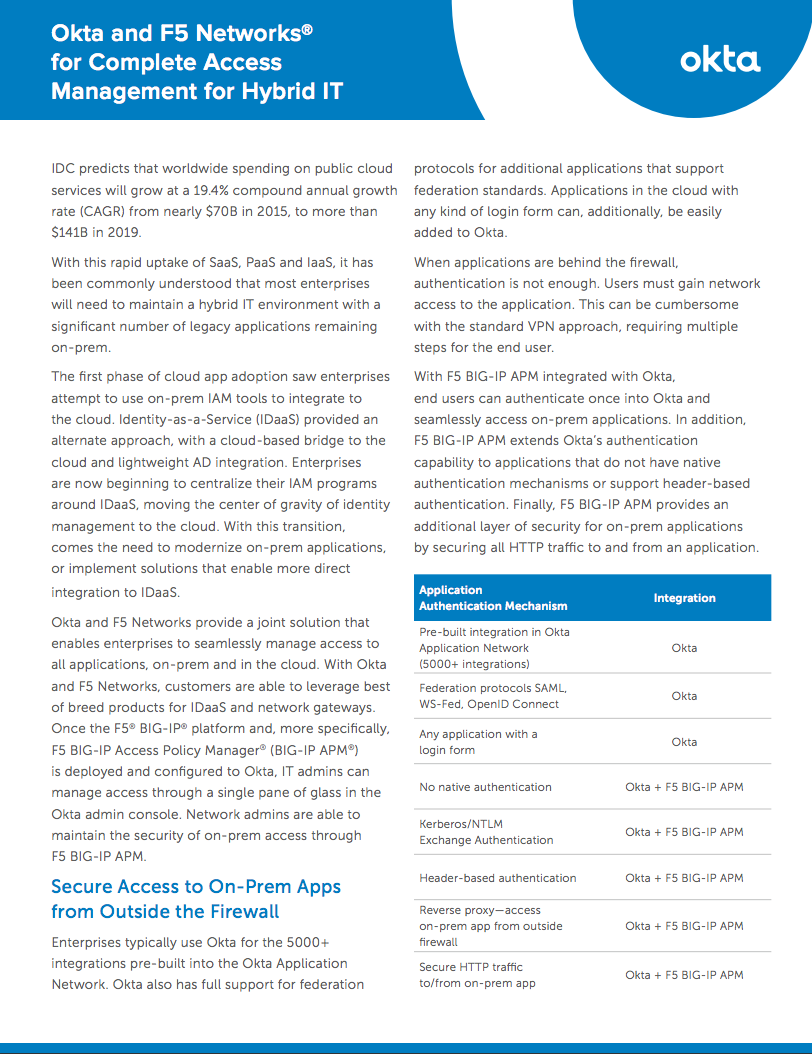 Okta and F5 Networks®
for Complete Access
Management for Hybrid IT

okta

IDC predicts that worldwide spending on public cloud services will grow at a 19.4% compound annual growth rate (CAGR) from nearly $70B in 2015, to more than $141B in 2019.

With this rapid uptake of SaaS, PaaS and IaaS, it has been commonly understood that most enterprises will need to maintain a hybrid IT environment with a significant number of legacy applications remaining on-prem.

The first phase of cloud app adoption saw enterprises attempt to use on-prem IAM tools to integrate to the cloud. Identity-as-a-Service (IDaaS) provided an alternate approach, with a cloud-based bridge to the cloud and lightweight AD integration. Enterprises are now beginning to centralize their IAM programs around IDaaS, moving the center of gravity of identity management to the cloud. With this transition, comes the need to modernize on-prem applications, or implement solutions that enable more direct integration to IDaaS.

Okta and F5 Networks provide a joint solution that enables enterprises to seamlessly manage access to all applications, on-prem and in the cloud. With Okta and F5 Networks, customers are able to leverage best of breed products for IDaaS and network gateways. Once the F5® BIG-IP® platform and, more specifically, F5 BIG-IP Access Policy Manager® (BIG-IP APM®) is deployed and configured to Okta, IT admins can manage access through a single pane of glass in the Okta admin console. Network admins are able to maintain the security of on-prem access through F5 BIG-IP APM.

Secure Access to On-Prem Apps from Outside the Firewall

Enterprises typically use Okta for the 5000+ integrations pre-built into the Okta Application Network. Okta also has full support for federation protocols for additional applications that support federation standards. Applications in the cloud with any kind of login form can, additionally, be easily added to Okta.

When applications are behind the firewall, authentication is not enough. Users must gain network access to the application. This can be cumbersome with the standard VPN approach, requiring multiple steps for the end user.

With F5 BIG-IP APM integrated with Okta, end users can authenticate once into Okta and seamlessly access on-prem applications. In addition, F5 BIG-IP APM extends Okta's authentication capability to applications that do not have native authentication mechanisms or support header-based authentication. Finally, F5 BIG-IP APM provides an additional layer of security for on-prem applications by securing all HTTP traffic to and from an application.

| Application Authentication Mechanism | Integration |
|---|---|
| Pre-built integration in Okta Application Network (5000+ integrations) | Okta |
| Federation protocols SAML, WS-Fed, OpenID Connect | Okta |
| Any application with a login form | Okta |
| No native authentication | Okta + F5 BIG-IP APM |
| Kerberos/NTLM Exchange Authentication | Okta + F5 BIG-IP APM |
| Header-based authentication | Okta + F5 BIG-IP APM |
| Reverse proxy—access on-prem app from outside firewall | Okta + F5 BIG-IP APM |
| Secure HTTP traffic to/from on-prem app | Okta + F5 BIG-IP APM |